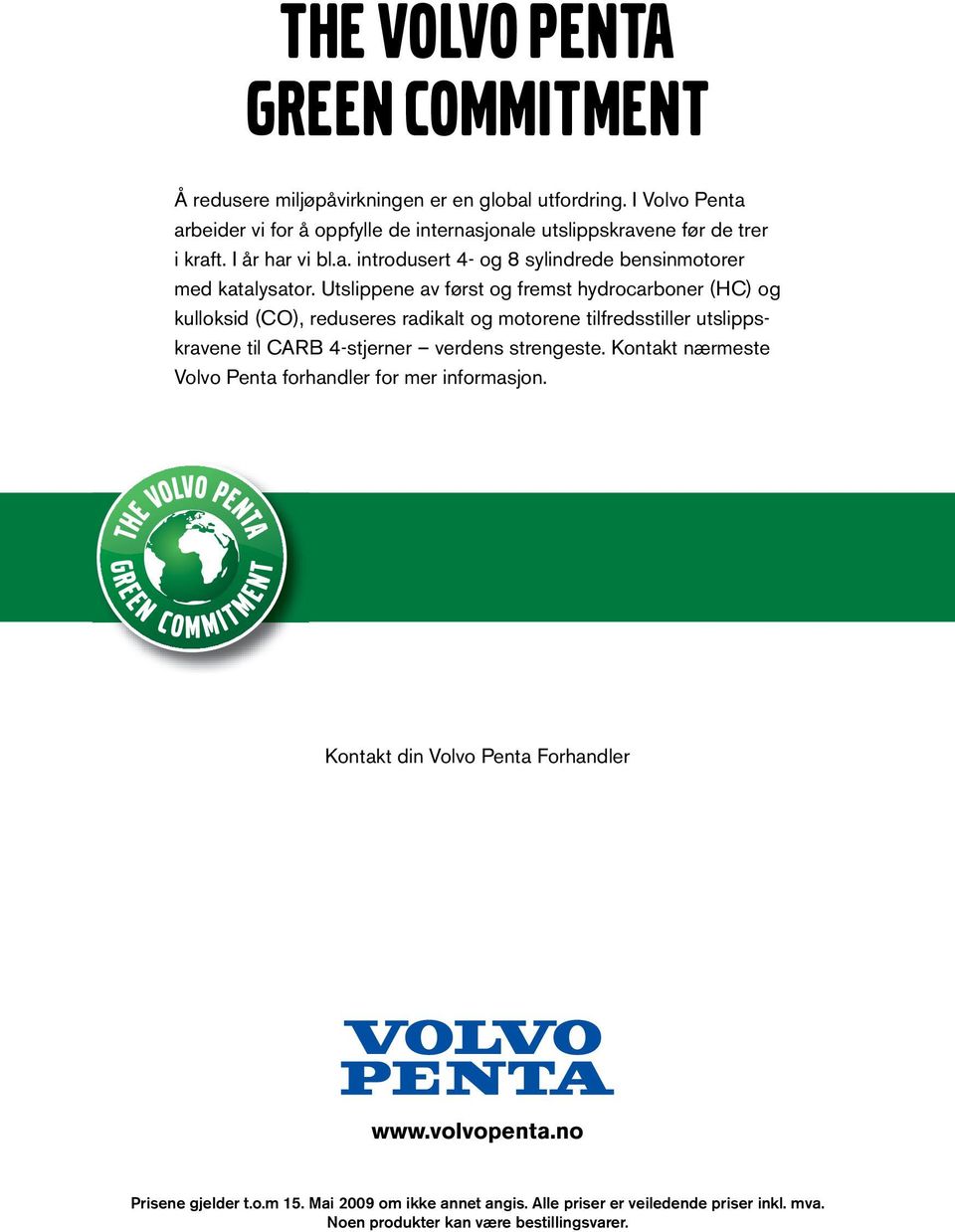 THE VOLVO PENTA
GREEN COMMITMENT

Å redusere miljøpåvirkningen er en global utfordring. I Volvo Penta arbeider vi for å oppfylle de internasjonale utslippskravene før de trer i kraft. I år har vi bl.a. introdusert 4- og 8 sylindrede bensinmotorer med katalysator. Utslippene av først og fremst hydrocarboner (HC) og kulloksid (CO), reduseres radikalt og motorene tilfredsstiller utslippskravene til CARB 4-stjerner – verdens strengeste. Kontakt nærmeste Volvo Penta forhandler for mer informasjon.

THE VOLVO PENTA
GREEN COMMITMENT

Kontakt din Volvo Penta Forhandler

VOLVO
PENTA

www.volvopenta.no

Prisene gjelder t.o.m 15. Mai 2009 om ikke annet angis. Alle priser er veiledende priser inkl. mva.
Noen produkter kan være bestillingsvarer.